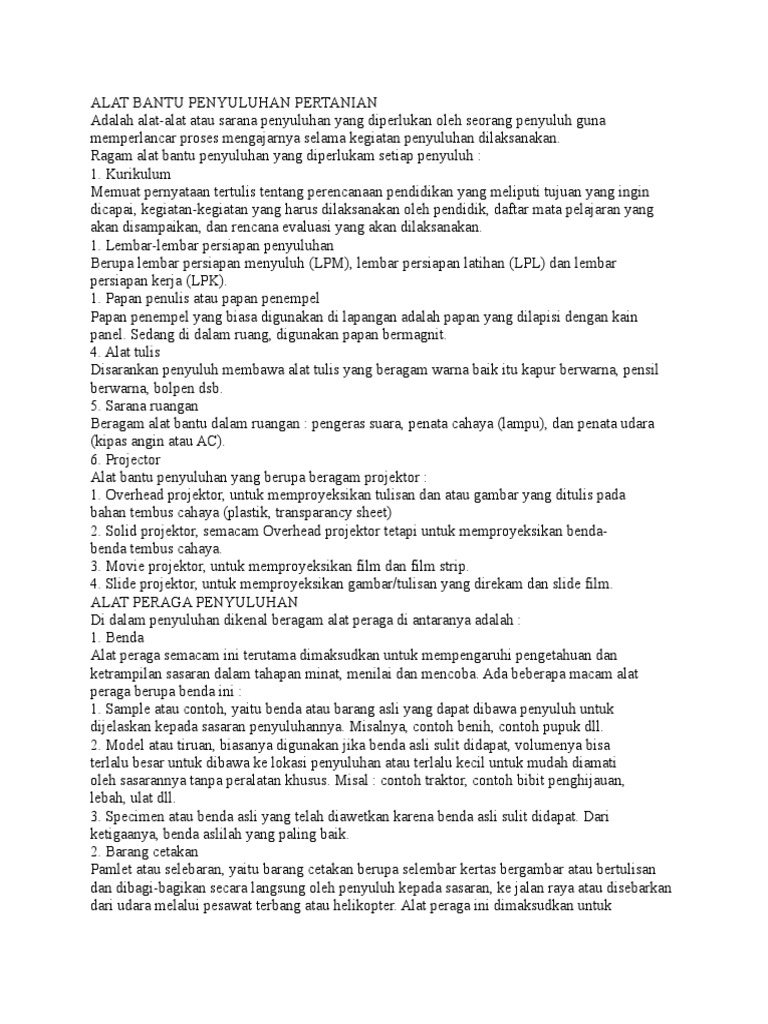 ALAT BANTU PENYULUHAN PERTANIAN
Adalah alat-alat atau sarana penyuluhan yang diperlukan oleh seorang penyuluh guna memperlancar proses mengajarnya selama kegiatan penyuluhan dilaksanakan.
Ragam alat bantu penyuluhan yang diperlukam setiap penyuluh :
1. Kurikulum
Memuat pernyataan tertulis tentang perencanaan pendidikan yang meliputi tujuan yang ingin dicapai, kegiatan-kegiatan yang harus dilaksanakan oleh pendidik, daftar mata pelajaran yang akan disampaikan, dan rencana evaluasi yang akan dilaksanakan.
1. Lembar-lembar persiapan penyuluhan
Berupa lembar persiapan menyuluh (LPM), lembar persiapan latihan (LPL) dan lembar persiapan kerja (LPK).
1. Papan penulis atau papan penempel
Papan penempel yang biasa digunakan di lapangan adalah papan yang dilapisi dengan kain panel. Sedang di dalam ruang, digunakan papan bermagnit.
4. Alat tulis
Disarankan penyuluh membawa alat tulis yang beragam warna baik itu kapur berwarna, pensil berwarna, bolpen dsb.
5. Sarana ruangan
Beragam alat bantu dalam ruangan : pengeras suara, penata cahaya (lampu), dan penata udara (kipas angin atau AC).
6. Projector
Alat bantu penyuluhan yang berupa beragam projektor :
1. Overhead projektor, untuk memproyeksikan tulisan dan atau gambar yang ditulis pada bahan tembus cahaya (plastik, transparancy sheet)
2. Solid projektor, semacam Overhead projektor tetapi untuk memproyeksikan benda-benda tembus cahaya.
3. Movie projektor, untuk memproyeksikan film dan film strip.
4. Slide projektor, untuk memproyeksikan gambar/tulisan yang direkam dan slide film.
ALAT PERAGA PENYULUHAN
Di dalam penyuluhan dikenal beragam alat peraga di antaranya adalah :
1. Benda
Alat peraga semacam ini terutama dimaksudkan untuk mempengaruhi pengetahuan dan ketrampilan sasaran dalam tahapan minat, menilai dan mencoba. Ada beberapa macam alat peraga berupa benda ini :
1. Sample atau contoh, yaitu benda atau barang asli yang dapat dibawa penyuluh untuk dijelaskan kepada sasaran penyuluhannya. Misalnya, contoh benih, contoh pupuk dll.
2. Model atau tiruan, biasanya digunakan jika benda asli sulit didapat, volumenya bisa terlalu besar untuk dibawa ke lokasi penyuluhan atau terlalu kecil untuk mudah diamati oleh sasarannya tanpa peralatan khusus. Misal : contoh traktor, contoh bibit penghijauan, lebah, ulat dll.
3. Specimen atau benda asli yang telah diawetkan karena benda asli sulit didapat. Dari ketigaanya, benda aslilah yang paling baik.
2. Barang cetakan
Pamlet atau selebaran, yaitu barang cetakan berupa selembar kertas bergambar atau bertulisan dan dibagi-bagikan secara langsung oleh penyuluh kepada sasaran, ke jalan raya atau disebarkan dari udara melalui pesawat terbang atau helikopter. Alat peraga ini dimaksudkan untuk